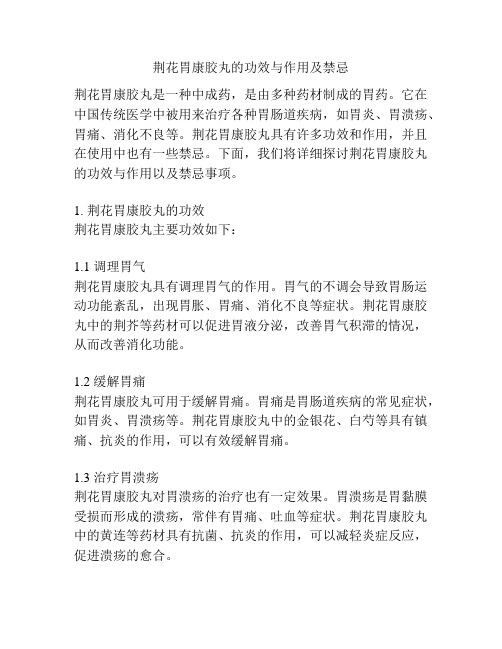 荆花胃康胶丸的功效与作用及禁忌

荆花胃康胶丸是一种中成药，是由多种药材制成的胃药。它在中国传统医学中被用来治疗各种胃肠道疾病，如胃炎、胃溃疡、胃痛、消化不良等。荆花胃康胶丸具有许多功效和作用，并且在使用中也有一些禁忌。下面，我们将详细探讨荆花胃康胶丸的功效与作用以及禁忌事项。

1. 荆花胃康胶丸的功效
荆花胃康胶丸主要功效如下：

1.1 调理胃气
荆花胃康胶丸具有调理胃气的作用。胃气的不调会导致胃肠运动功能紊乱，出现胃胀、胃痛、消化不良等症状。荆花胃康胶丸中的荆芥等药材可以促进胃液分泌，改善胃气积滞的情况，从而改善消化功能。

1.2 缓解胃痛
荆花胃康胶丸可用于缓解胃痛。胃痛是胃肠道疾病的常见症状，如胃炎、胃溃疡等。荆花胃康胶丸中的金银花、白芍等具有镇痛、抗炎的作用，可以有效缓解胃痛。

1.3 治疗胃溃疡
荆花胃康胶丸对胃溃疡的治疗也有一定效果。胃溃疡是胃黏膜受损而形成的溃疡，常伴有胃痛、吐血等症状。荆花胃康胶丸中的黄连等药材具有抗菌、抗炎的作用，可以减轻炎症反应，促进溃疡的愈合。